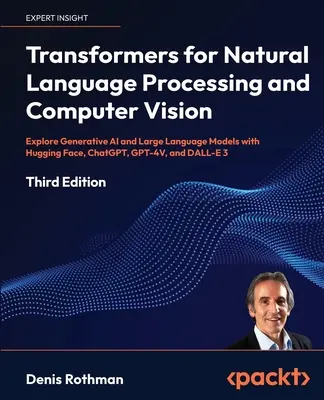 EXPERT INSIGHT

Transformers for Natural Language Processing and Computer Vision

Explore Generative AI and Large Language Models with Hugging Face, ChatGPT, GPT-4V, and DALL-E 3

Third Edition

Denis Rothman

<packt>